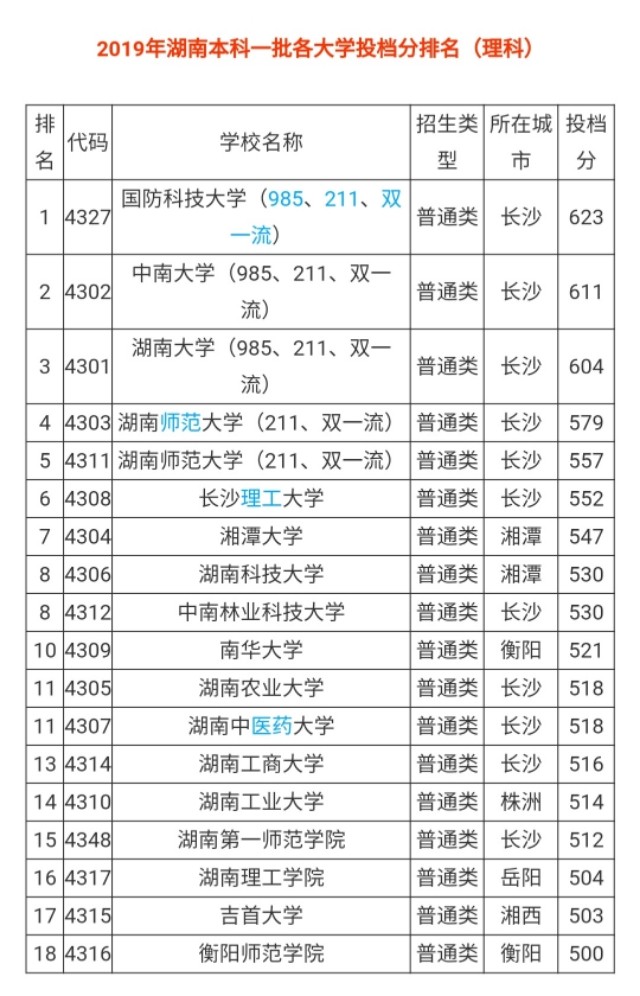 2019年湖南本科一批各大学投档分排名（理科）

| 排名 | 代码 | 学校名称 | 招生类型 | 所在城市 | 投档分 |
|---|---|---|---|---|---|
| 1 | 4327 | 国防科技大学（985、211、双一流） | 普通类 | 长沙 | 623 |
| 2 | 4302 | 中南大学（985、211、双一流） | 普通类 | 长沙 | 611 |
| 3 | 4301 | 湖南大学（985、211、双一流） | 普通类 | 长沙 | 604 |
| 4 | 4303 | 湖南师范大学（211、双一流） | 普通类 | 长沙 | 579 |
| 5 | 4311 | 湖南师范大学（211、双一流） | 普通类 | 长沙 | 557 |
| 6 | 4308 | 长沙理工大学 | 普通类 | 长沙 | 552 |
| 7 | 4304 | 湘潭大学 | 普通类 | 湘潭 | 547 |
| 8 | 4306 | 湖南科技大学 | 普通类 | 湘潭 | 530 |
| 8 | 4312 | 中南林业科技大学 | 普通类 | 长沙 | 530 |
| 10 | 4309 | 南华大学 | 普通类 | 衡阳 | 521 |
| 11 | 4305 | 湖南农业大学 | 普通类 | 长沙 | 518 |
| 11 | 4307 | 湖南中医药大学 | 普通类 | 长沙 | 518 |
| 13 | 4314 | 湖南工商大学 | 普通类 | 长沙 | 516 |
| 14 | 4310 | 湖南工业大学 | 普通类 | 株洲 | 514 |
| 15 | 4348 | 湖南第一师范学院 | 普通类 | 长沙 | 512 |
| 16 | 4317 | 湖南理工学院 | 普通类 | 岳阳 | 504 |
| 17 | 4315 | 吉首大学 | 普通类 | 湘西 | 503 |
| 18 | 4316 | 衡阳师范学院 | 普通类 | 衡阳 | 500 |